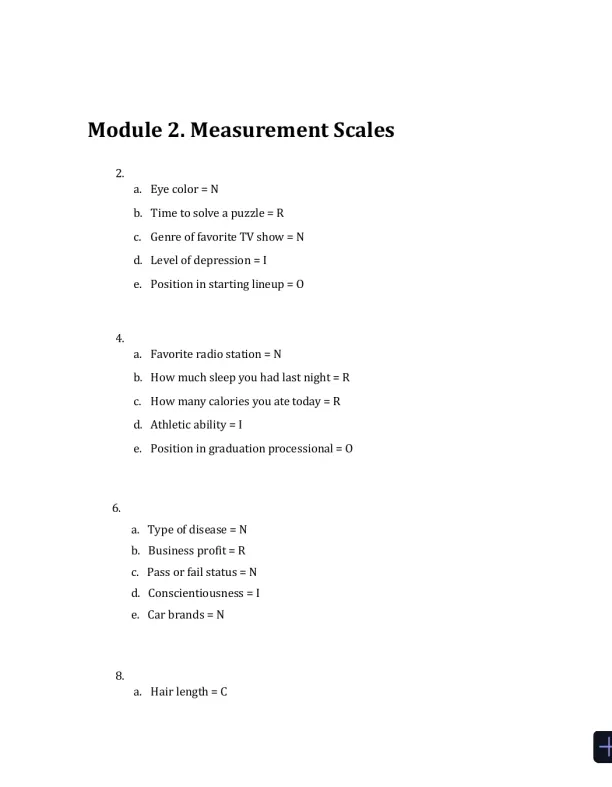 Module 2. Measurement Scales

2.

a. Eye color = N

b. Time to solve a puzzle = R

c. Genre of favorite TV show = N

d. Level of depression = I

e. Position in starting lineup = O

4.

a. Favorite radio station = N

b. How much sleep you had last night = R

c. How many calories you ate today = R

d. Athletic ability = I

e. Position in graduation processional = O

6.

a. Type of disease = N

b. Business profit = R

c. Pass or fail status = N

d. Conscientiousness = I

e. Car brands = N

8.

a. Hair length = C